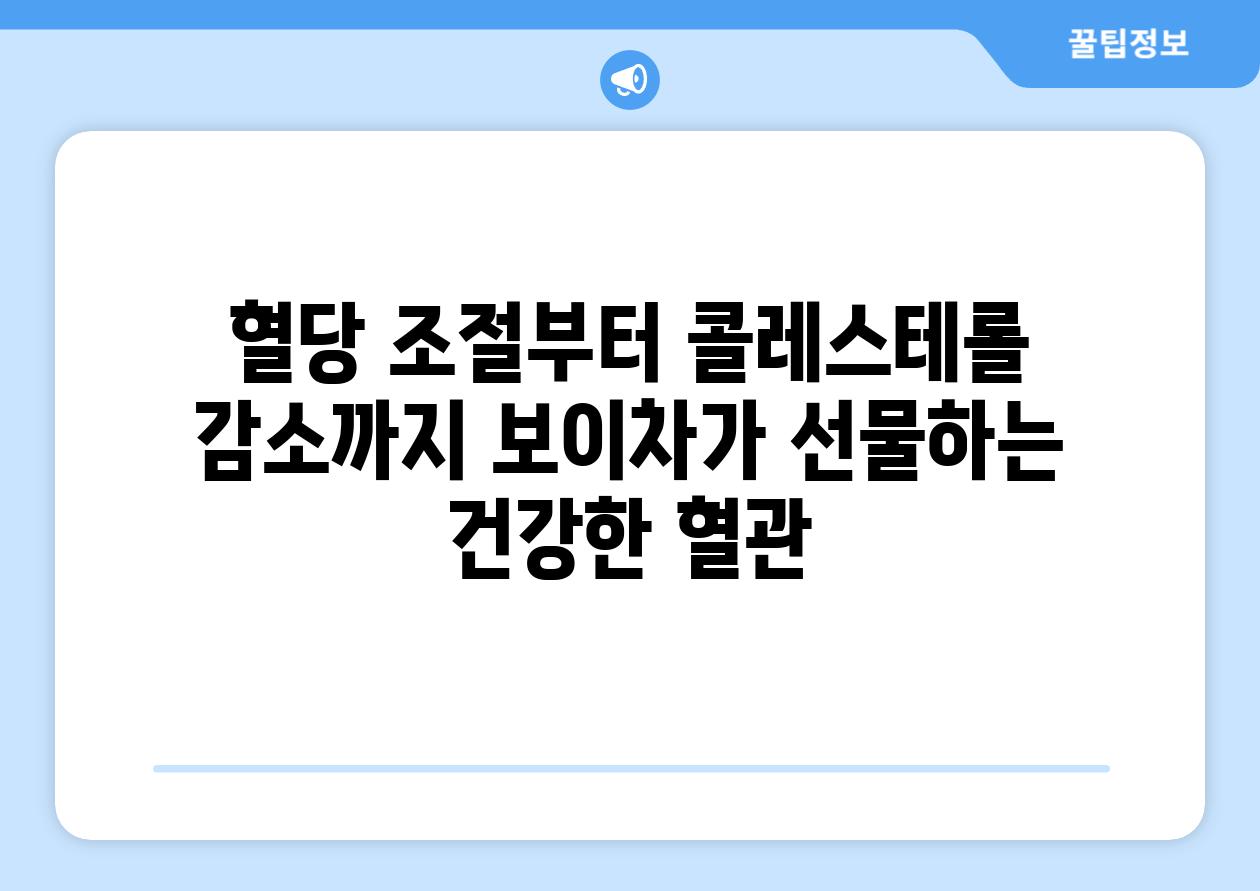 꿀팁정보

혈당 조절부터 콜레스테롤 감소까지 보이차가 선물하는 건강한 혈관